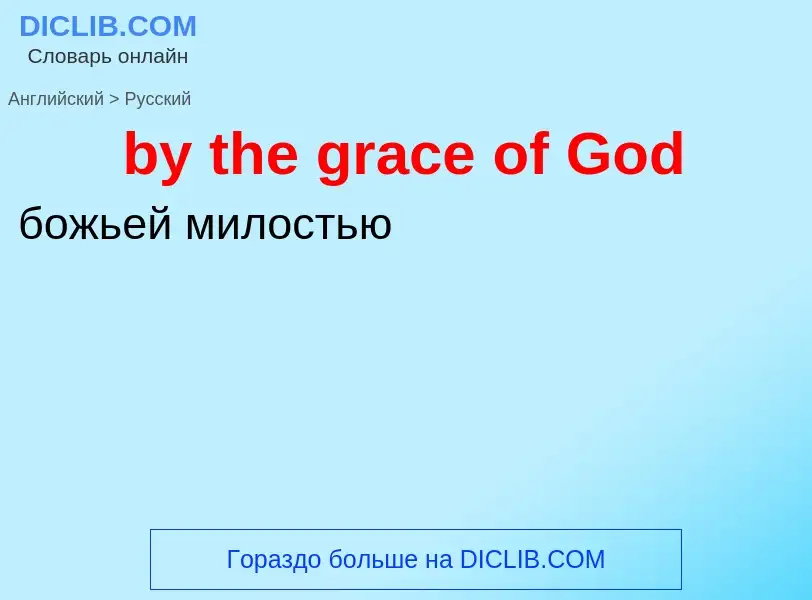 DICLIB.COM
Словарь онлайн

Английский > Русский

by the grace of God

божьей милостью

Гораздо больше на DICLIB.COM